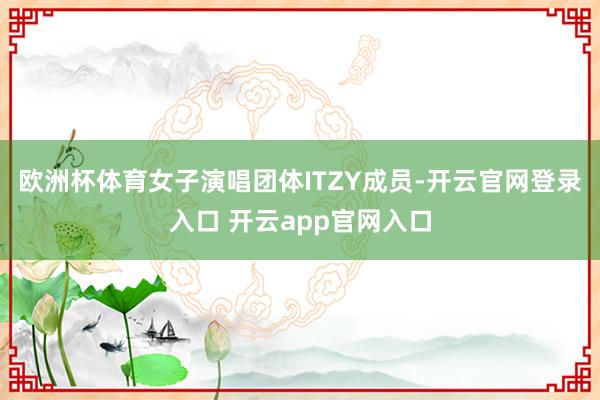 欧洲杯体育女子演唱团体ITZY成员-开云官网登录入口 开云app官网入口